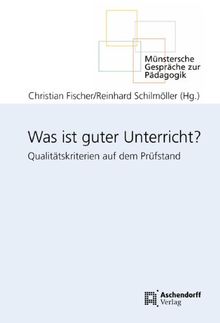 Münstersche Gespräche zur Pädagogik

Christian Fischer/Reinhard Schilmöller (Hg.)

Was ist guter Unterricht?

Qualitätskriterien auf dem Prüfstand

Aschendorff Verlag